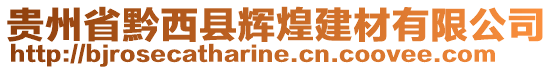 贵州省黔西县辉煌建材有限公司
http://bjrosecatharine.cn.coovee.com